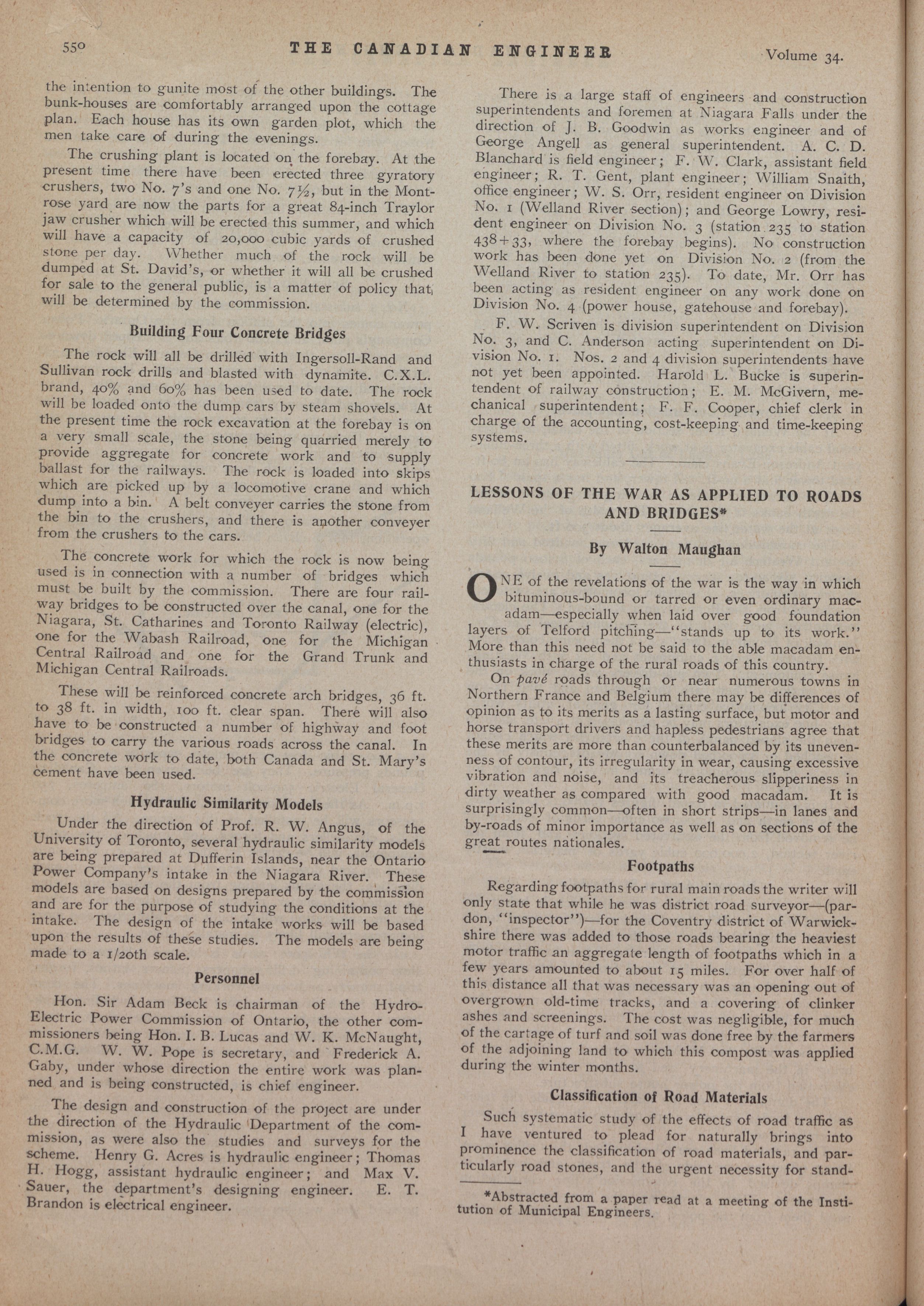 550 THE CANADIAN ENGINEER Volume 34.

the intention to gunite most of the other buildings. The bunk-houses are comfortably arranged upon the cottage plan. Each house has its own garden plot, which the men take care of during the evenings.

The crushing plant is located on the forebay. At the present time there have been erected three gyratory crushers, two No. 7's and one No. 7½, but in the Montrose yard are now the parts for a great 84-inch Traylor jaw crusher which will be erected this summer, and which will have a capacity of 20,000 cubic yards of crushed stone per day. Whether much of the rock will be dumped at St. David's, or whether it will all be crushed for sale to the general public, is a matter of policy that will be determined by the commission.

Building Four Concrete Bridges

The rock will all be drilled with Ingersoll-Rand and Sullivan rock drills and blasted with dynamite. C.X.L. brand, 40% and 60% has been used to date. The rock will be loaded onto the dump cars by steam shovels. At the present time the rock excavation at the forebay is on a very small scale, the stone being quarried merely to provide aggregate for concrete work and to supply ballast for the railways. The rock is loaded into skips which are picked up by a locomotive crane and which dump into a bin. A belt conveyer carries the stone from the bin to the crushers, and there is another conveyer from the crushers to the cars.

The concrete work for which the rock is now being used is in connection with a number of bridges which must be built by the commission. There are four railway bridges to be constructed over the canal, one for the Niagara, St. Catharines and Toronto Railway (electric), one for the Wabash Railroad, one for the Michigan Central Railroad and one for the Grand Trunk and Michigan Central Railroads.

These will be reinforced concrete arch bridges, 36 ft. to 38 ft. in width, 100 ft. clear span. There will also have to be constructed a number of highway and foot bridges to carry the various roads across the canal. In the concrete work to date, both Canada and St. Mary's cement have been used.

Hydraulic Similarity Models

Under the direction of Prof. R. W. Angus, of the University of Toronto, several hydraulic similarity models are being prepared at Dufferin Islands, near the Ontario Power Company's intake in the Niagara River. These models are based on designs prepared by the commission and are for the purpose of studying the conditions at the intake. The design of the intake works will be based upon the results of these studies. The models are being made to a 1/20th scale.

Personnel

Hon. Sir Adam Beck is chairman of the Hydro-Electric Power Commission of Ontario, the other commissioners being Hon. I. B. Lucas and W. K. McNaught, C.M.G. W. W. Pope is secretary, and Frederick A. Gaby, under whose direction the entire work was planned and is being constructed, is chief engineer.

The design and construction of the project are under the direction of the Hydraulic Department of the commission, as were also the studies and surveys for the scheme. Henry G. Acres is hydraulic engineer; Thomas H. Hogg, assistant hydraulic engineer; and Max V. Sauer, the department's designing engineer. E. T. Brandon is electrical engineer.

There is a large staff of engineers and construction superintendents and foremen at Niagara Falls under the direction of J. B. Goodwin as works engineer and of George Angell as general superintendent. A. C. D. Blanchard is field engineer; F. W. Clark, assistant field engineer; R. T. Gent, plant engineer; William Snaith, office engineer; W. S. Orr, resident engineer on Division No. 1 (Welland River section); and George Lowry, resident engineer on Division No. 3 (station 235 to station 438+33, where the forebay begins). No construction work has been done yet on Division No. 2 (from the Welland River to station 235). To date, Mr. Orr has been acting as resident engineer on any work done on Division No. 4 (power house, gatehouse and forebay).

F. W. Scriven is division superintendent on Division No. 3, and C. Anderson acting superintendent on Division No. 1. Nos. 2 and 4 division superintendents have not yet been appointed. Harold L. Bucke is superintendent of railway construction; E. M. McGivern, mechanical superintendent; F. F. Cooper, chief clerk in charge of the accounting, cost-keeping and time-keeping systems.

LESSONS OF THE WAR AS APPLIED TO ROADS AND BRIDGES*

By Walton Maughan

ONE of the revelations of the war is the way in which bituminous-bound or tarred or even ordinary macadam—especially when laid over good foundation layers of Telford pitching—"stands up to its work." More than this need not be said to the able macadam enthusiasts in charge of the rural roads of this country.

On pavé roads through or near numerous towns in Northern France and Belgium there may be differences of opinion as to its merits as a lasting surface, but motor and horse transport drivers and hapless pedestrians agree that these merits are more than counterbalanced by its unevenness of contour, its irregularity in wear, causing excessive vibration and noise, and its treacherous slipperiness in dirty weather as compared with good macadam. It is surprisingly common—often in short strips—in lanes and by-roads of minor importance as well as on sections of the great routes nationales.

Footpaths

Regarding footpaths for rural main roads the writer will only state that while he was district road surveyor—(pardon, "inspector")—for the Coventry district of Warwickshire there was added to those roads bearing the heaviest motor traffic an aggregate length of footpaths which in a few years amounted to about 15 miles. For over half of this distance all that was necessary was an opening out of overgrown old-time tracks, and a covering of clinker ashes and screenings. The cost was negligible, for much of the cartage of turf and soil was done free by the farmers of the adjoining land to which this compost was applied during the winter months.

Classification of Road Materials

Such systematic study of the effects of road traffic as I have ventured to plead for naturally brings into prominence the classification of road materials, and particularly road stones, and the urgent necessity for stand-

*Abstracted from a paper read at a meeting of the Institution of Municipal Engineers.